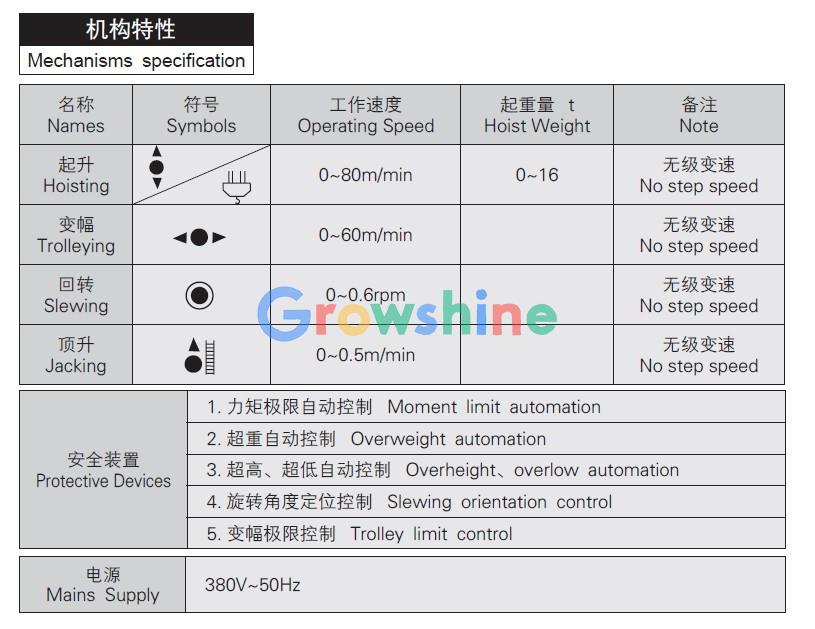 机构特性
Mechanisms specification

| 名称 Names | 符号 Symbols | 工作速度 Operating Speed | 起重量 t Hoist Weight | 备注 Note |
|---|---|---|---|---|
| 起升 Hoisting | | 0~80m/min | 0~16 | 无级变速 No step speed |
| 变幅 Trolleying | | 0~60m/min | | 无级变速 No step speed |
| 回转 Slewing | | 0~0.6rpm | | 无级变速 No step speed |
| 顶升 Jacking | | 0~0.5m/min | | 无级变速 No step speed |

Growshine

| 安全装置 Protective Devices | 1. 力矩极限自动控制 Moment limit automation |
|---|---|
| | 2. 超重自动控制 Overweight automation |
| | 3. 超高、超低自动控制 Overheight、overlow automation |
| | 4. 旋转角度定位控制 Slewing orientation control |
| | 5. 变幅极限控制 Trolley limit control |

| 电源 Mains Supply | 380V~50Hz |
|---|---|